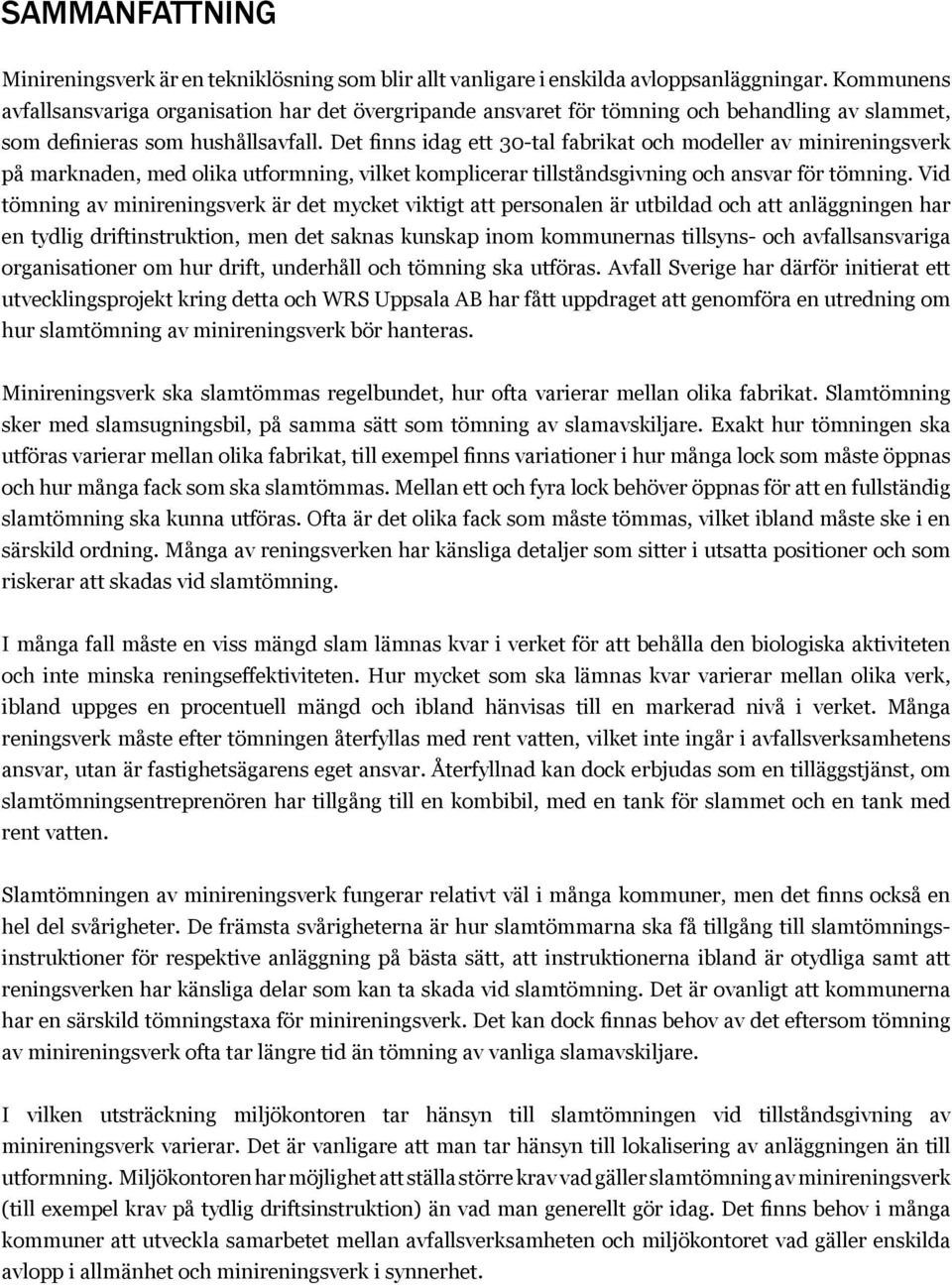 SAMMANFATTNING

Minireningsverk är en tekniklösning som blir allt vanligare i enskilda avloppsanläggningar. Kommunens avfallsansvariga organisation har det övergripande ansvaret för tömning och behandling av slammet, som definieras som hushållsavfall. Det finns idag ett 30-tal fabrikat och modeller av minireningsverk på marknaden, med olika utformning, vilket komplicerar tillståndsgivning och ansvar för tömning. Vid tömning av minireningsverk är det mycket viktigt att personalen är utbildad och att anläggningen har en tydlig driftinstruktion, men det saknas kunskap inom kommunernas tillsyns- och avfallsansvariga organisationer om hur drift, underhåll och tömning ska utföras. Avfall Sverige har därför initierat ett utvecklingsprojekt kring detta och WRS Uppsala AB har fått uppdraget att genomföra en utredning om hur slamtömning av minireningsverk bör hanteras.

Minireningsverk ska slamtömmas regelbundet, hur ofta varierar mellan olika fabrikat. Slamtömning sker med slamsugningsbil, på samma sätt som tömning av slamavskiljare. Exakt hur tömningen ska utföras varierar mellan olika fabrikat, till exempel finns variationer i hur många lock som måste öppnas och hur många fack som ska slamtömmas. Mellan ett och fyra lock behöver öppnas för att en fullständig slamtömning ska kunna utföras. Ofta är det olika fack som måste tömmas, vilket ibland måste ske i en särskild ordning. Många av reningsverken har känsliga detaljer som sitter i utsatta positioner och som riskerar att skadas vid slamtömning.

I många fall måste en viss mängd slam lämnas kvar i verket för att behålla den biologiska aktiviteten och inte minska reningseffektiviteten. Hur mycket som ska lämnas kvar varierar mellan olika verk, ibland uppges en procentuell mängd och ibland hänvisas till en markerad nivå i verket. Många reningsverk måste efter tömningen återfyllas med rent vatten, vilket inte ingår i avfallsverksamhetens ansvar, utan är fastighetsägarens eget ansvar. Återfyllnad kan dock erbjudas som en tilläggstjänst, om slamtömningsentreprenören har tillgång till en kombibil, med en tank för slammet och en tank med rent vatten.

Slamtömningen av minireningsverk fungerar relativt väl i många kommuner, men det finns också en hel del svårigheter. De främsta svårigheterna är hur slamtömmarna ska få tillgång till slamtömningsinstruktioner för respektive anläggning på bästa sätt, att instruktionerna ibland är otydliga samt att reningsverken har känsliga delar som kan ta skada vid slamtömning. Det är ovanligt att kommunerna har en särskild tömningstaxa för minireningsverk. Det kan dock finnas behov av det eftersom tömning av minireningsverk ofta tar längre tid än tömning av vanliga slamavskiljare.

I vilken utsträckning miljökontoren tar hänsyn till slamtömningen vid tillståndsgivning av minireningsverk varierar. Det är vanligare att man tar hänsyn till lokalisering av anläggningen än till utformning. Miljökontoren har möjlighet att ställa större krav vad gäller slamtömning av minireningsverk (till exempel krav på tydlig driftsinstruktion) än vad man generellt gör idag. Det finns behov i många kommuner att utveckla samarbetet mellan avfallsverksamheten och miljökontoret vad gäller enskilda avlopp i allmänhet och minireningsverk i synnerhet.